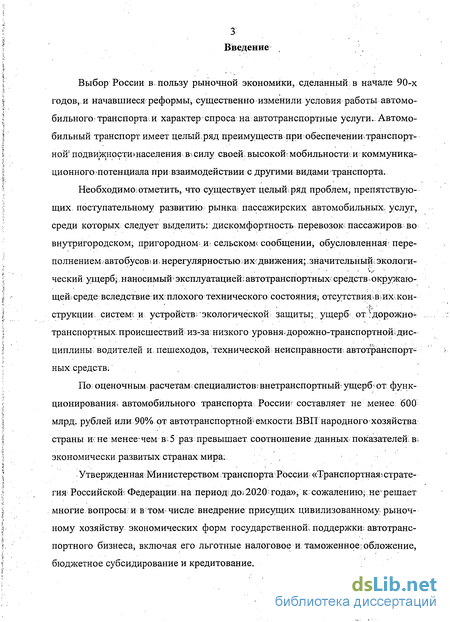 3

Введение

Выбор России в пользу рыночной экономики, сделанный в начале 90-х годов, и начавшиеся реформы, существенно изменили условия работы автомобильного транспорта и характер спроса на автотранспортные услуги. Автомобильный транспорт имеет целый ряд преимуществ при обеспечении транспортной подвижности населения в силу своей высокой мобильности и коммуникационного потенциала при взаимодействии с другими видами транспорта.

Необходимо отметить, что существует целый ряд проблем, препятствующих поступательному развитию рынка пассажирских автомобильных услуг, среди которых следует выделить: дискомфортность перевозок пассажиров во внутригородском, пригородном и сельском сообщении, обусловленная переполнением автобусов и нерегулярностью их движения; значительный экологический ущерб, наносимый эксплуатацией автотранспортных средств окружающей среде вследствие их плохого технического состояния, отсутствия в их конструкции систем и устройств экологической защиты; ущерб от дорожно-транспортных происшествий из-за низкого уровня дорожно-транспортной дисциплины водителей и пешеходов, технической неисправности автотранспортных средств.

По оценочным расчетам специалистов внетранспортный ущерб от функционирования автомобильного транспорта России составляет не менее 600 млрд. рублей или 90% от автотранспортной емкости ВВП народного хозяйства страны и не менее чем в 5 раз превышает соотношение данных показателей в экономически развитых странах мира.

Утвержденная Министерством транспорта России «Транспортная стратегия Российской Федерации на период до 2020 года», к сожалению, не решает многие вопросы и в том числе внедрение присущих цивилизованному рыночному хозяйству экономических форм государственной поддержки автотранспортного бизнеса, включая его льготные налоговое и таможенное обложение, бюджетное субсидирование и кредитование.

dsLib.net
библиотека диссертаций